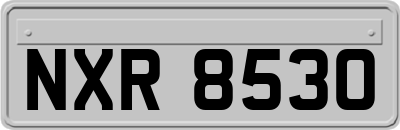 NXR 8530